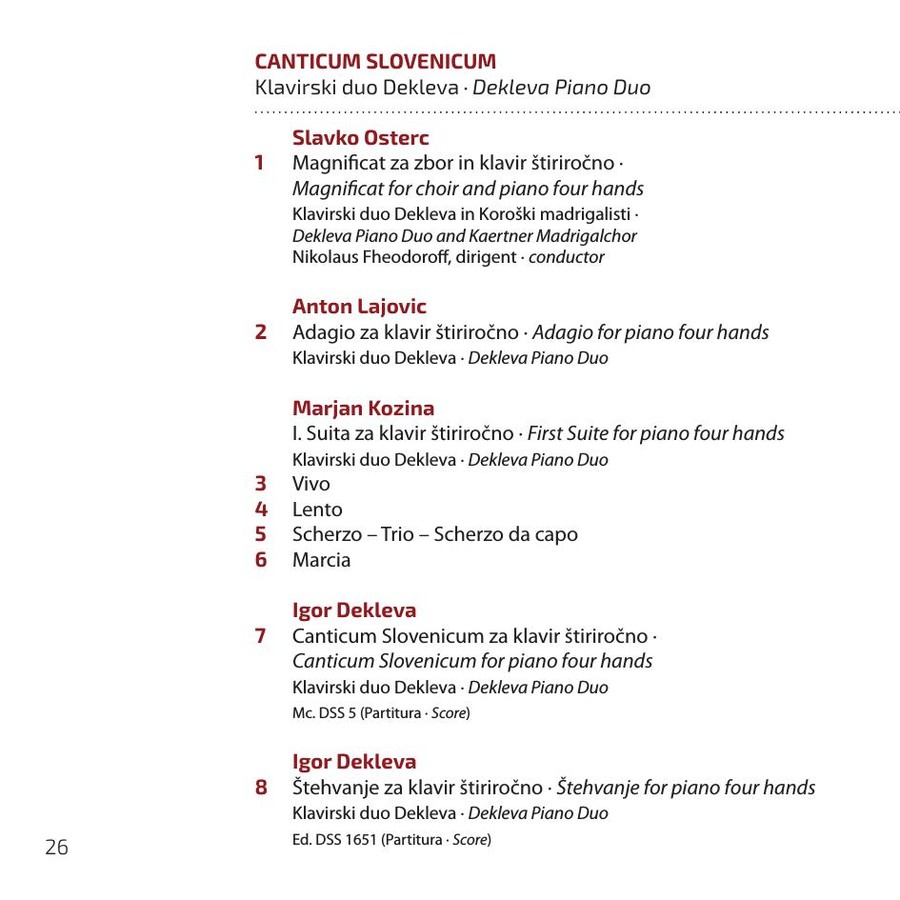 CANTICUM SLOVENICUM
Klavirski duo Dekleva · Dekleva Piano Duo

Slavko Osterc
1 Magnificat za zbor in klavir štiriročno · Magnificat for choir and piano four hands
Klavirski duo Dekleva in Koroški madrigalisti · Dekleva Piano Duo and Kaertner Madrigalchor
Nikolaus Fheodoroff, dirigent · conductor

Anton Lajovic
2 Adagio za klavir štiriročno · Adagio for piano four hands
Klavirski duo Dekleva · Dekleva Piano Duo

Marjan Kozina
I. Suita za klavir štiriročno · First Suite for piano four hands
Klavirski duo Dekleva · Dekleva Piano Duo
3 Vivo
4 Lento
5 Scherzo – Trio – Scherzo da capo
6 Marcia

Igor Dekleva
7 Canticum Slovenicum za klavir štiriročno · Canticum Slovenicum for piano four hands
Klavirski duo Dekleva · Dekleva Piano Duo
Mc. DSS 5 (Partitura · Score)

Igor Dekleva
8 Štehvanje za klavir štiriročno · Štehvanje for piano four hands
Klavirski duo Dekleva · Dekleva Piano Duo
Ed. DSS 1651 (Partitura · Score)

26